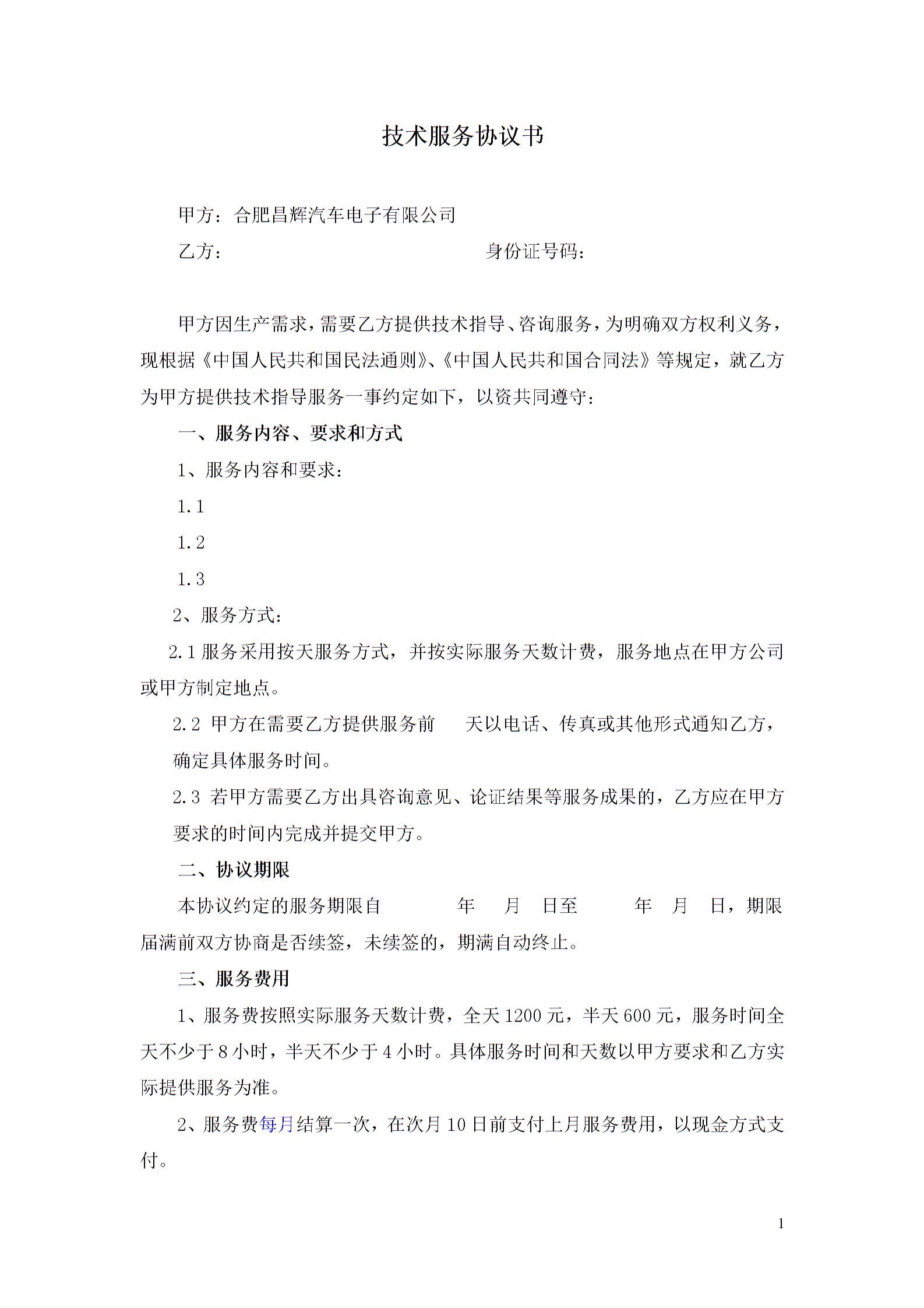 技术服务协议书

甲方：合肥昌辉汽车电子有限公司

乙方：　　　　　　　　　　　　身份证号码：

甲方因生产需求，需要乙方提供技术指导、咨询服务，为明确双方权利义务，现根据《中国人民共和国民法通则》、《中国人民共和国合同法》等规定，就乙方为甲方提供技术指导服务一事约定如下，以资共同遵守：

一、服务内容、要求和方式

1、服务内容和要求：

1.1

1.2

1.3

2、服务方式：

2.1 服务采用按天服务方式，并按实际服务天数计费，服务地点在甲方公司或甲方制定地点。

2.2 甲方在需要乙方提供服务前　　天以电话、传真或其他形式通知乙方，确定具体服务时间。

2.3 若甲方需要乙方出具咨询意见、论证结果等服务成果的，乙方应在甲方要求的时间内完成并提交甲方。

二、协议期限

本协议约定的服务期限自　　　　年　　月　　日至　　　　年　　月　　日，期限届满前双方协商是否续签，未续签的，期满自动终止。

三、服务费用

1、服务费按照实际服务天数计费，全天 1200 元，半天 600 元，服务时间全天不少于 8 小时，半天不少于 4 小时。具体服务时间和天数以甲方要求和乙方实际提供服务为准。

2、服务费每月结算一次，在次月 10 日前支付上月服务费用，以现金方式支付。

1